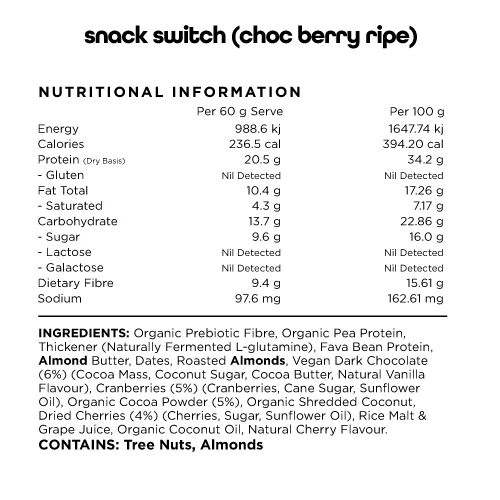 snack switch (choc berry ripe)

NUTRITIONAL INFORMATION

|  | Per 60 g Serve | Per 100 g |
|---|---|---|
| Energy | 988.6 kj | 1647.74 kj |
| Calories | 236.5 cal | 394.20 cal |
| Protein (Dry Basis) | 20.5 g | 34.2 g |
| - Gluten | Nil Detected | Nil Detected |
| Fat Total | 10.4 g | 17.26 g |
| - Saturated | 4.3 g | 7.17 g |
| Carbohydrate | 13.7 g | 22.86 g |
| - Sugar | 9.6 g | 16.0 g |
| - Lactose | Nil Detected | Nil Detected |
| - Galactose | Nil Detected | Nil Detected |
| Dietary Fibre | 9.4 g | 15.61 g |
| Sodium | 97.6 mg | 162.61 mg |

INGREDIENTS: Organic Prebiotic Fibre, Organic Pea Protein, Thickener (Naturally Fermented L-glutamine), Fava Bean Protein, Almond Butter, Dates, Roasted Almonds, Vegan Dark Chocolate (6%) (Cocoa Mass, Coconut Sugar, Cocoa Butter, Natural Vanilla Flavour), Cranberries (5%) (Cranberries, Cane Sugar, Sunflower Oil), Organic Cocoa Powder (5%), Organic Shredded Coconut, Dried Cherries (4%) (Cherries, Sugar, Sunflower Oil), Rice Malt & Grape Juice, Organic Coconut Oil, Natural Cherry Flavour.
CONTAINS: Tree Nuts, Almonds